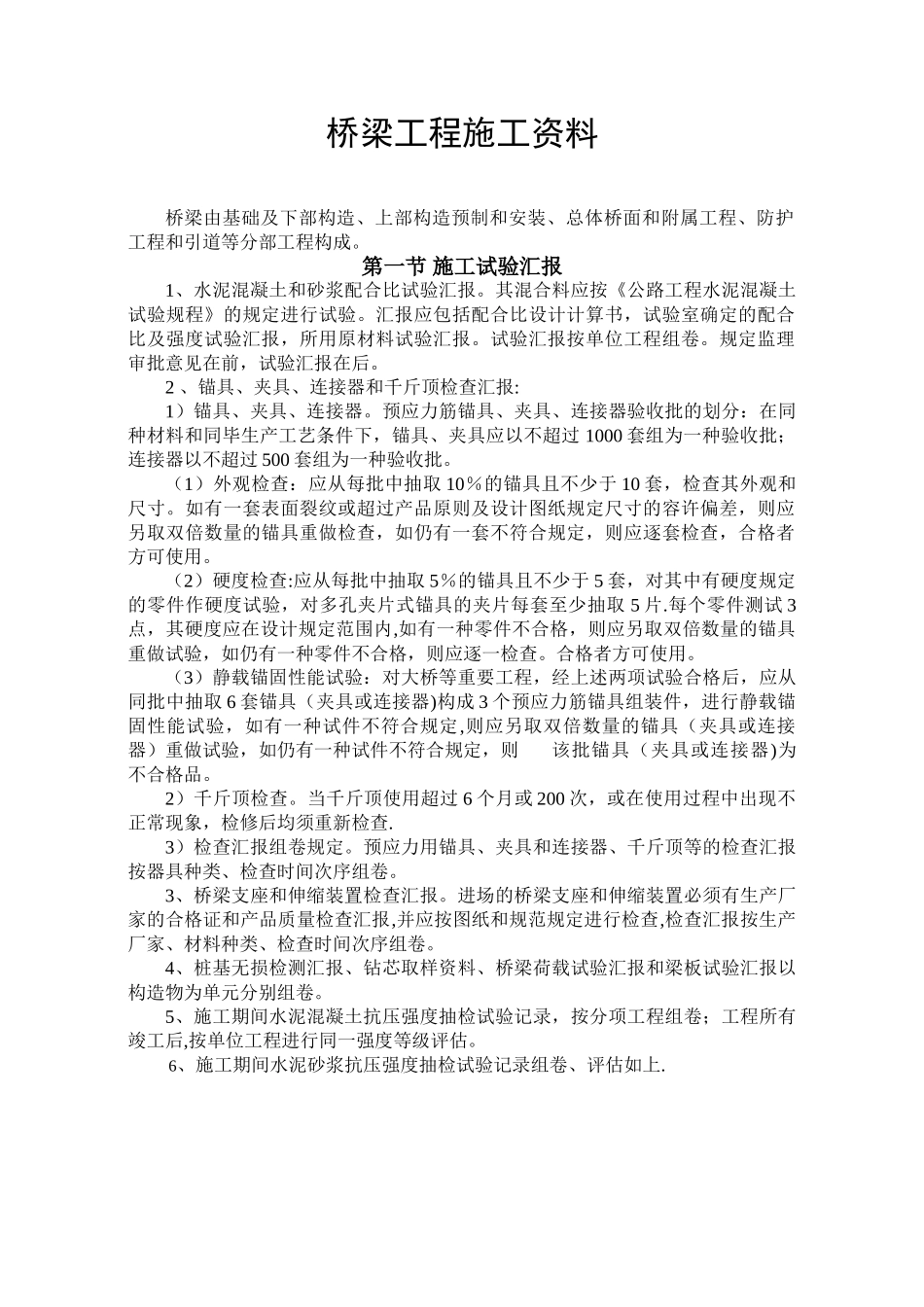 桥梁工程施工资料

桥梁由基础及下部构造、上部构造预制和安装、总体桥面和附属工程、防护工程和引道等分部工程构成。

第一节 施工试验汇报

1、水泥混凝土和砂浆配合比试验汇报。其混合料应按《公路工程水泥混凝土试验规程》的规定进行试验。汇报应包括配合比设计计算书，试验室确定的配合比及强度试验汇报，所用原材料试验汇报。试验汇报按单位工程组卷。规定监理审批意见在前，试验汇报在后。

2 、锚具、夹具、连接器和千斤顶检查汇报:

1）锚具、夹具、连接器。预应力筋锚具、夹具、连接器验收批的划分：在同种材料和同毕生产工艺条件下，锚具、夹具应以不超过 1000 套组为一种验收批；连接器以不超过 500 套组为一种验收批。

（1）外观检查：应从每批中抽取 10％的锚具且不少于 10 套，检查其外观和尺寸。如有一套表面裂纹或超过产品原则及设计图纸规定尺寸的容许偏差，则应另取双倍数量的锚具重做检查，如仍有一套不符合规定，则应逐套检查，合格者方可使用。

（2）硬度检查:应从每批中抽取 5％的锚具且不少于 5 套，对其中有硬度规定的零件作硬度试验，对多孔夹片式锚具的夹片每套至少抽取 5 片.每个零件测试 3 点，其硬度应在设计规定范围内,如有一种零件不合格，则应另取双倍数量的锚具重做试验，如仍有一种零件不合格，则应逐一检查。合格者方可使用。

（3）静载锚固性能试验：对大桥等重要工程，经上述两项试验合格后，应从同批中抽取 6 套锚具（夹具或连接器)构成 3 个预应力筋锚具组装件，进行静载锚固性能试验，如有一种试件不符合规定,则应另取双倍数量的锚具（夹具或连接器）重做试验，如仍有一种试件不符合规定，则 该批锚具（夹具或连接器)为不合格品。

2）千斤顶检查。当千斤顶使用超过 6 个月或 200 次，或在使用过程中出现不正常现象，检修后均须重新检查.

3）检查汇报组卷规定。预应力用锚具、夹具和连接器、千斤顶等的检查汇报按器具种类、检查时间次序组卷。

3、桥梁支座和伸缩装置检查汇报。进场的桥梁支座和伸缩装置必须有生产厂家的合格证和产品质量检查汇报,并应按图纸和规范规定进行检查,检查汇报按生产厂家、材料种类、检查时间次序组卷。

4、桩基无损检测汇报、钻芯取样资料、桥梁荷载试验汇报和梁板试验汇报以构造物为单元分别组卷。

5、施工期间水泥混凝土抗压强度抽检试验记录，按分项工程组卷；工程所有竣工后,按单位工程进行同一强度等级评估。

6、施工期间水泥砂浆抗压强度抽检试验记录组卷、评估如上.